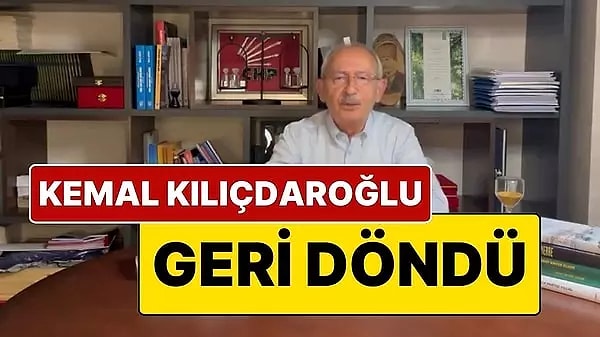 CHP

KEMAL KILIÇDAROĞLU

GERİ DÖNDÜ